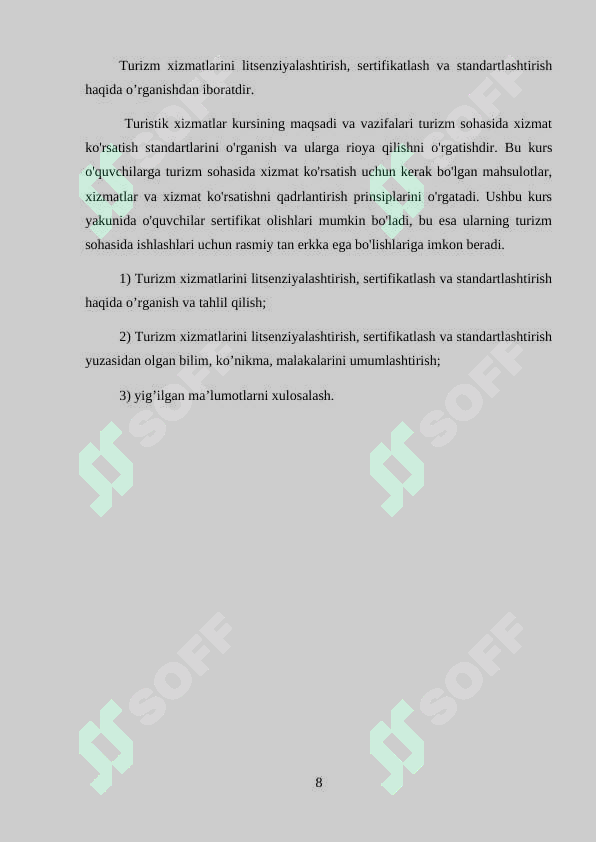 Turizm xizmatlarini litsenziyalashtirish, sertifikatlash va standartlashtirish haqida o’rganishdan iboratdir.

Turistik xizmatlar kursining maqsadi va vazifalari turizm sohasida xizmat ko'rsatish standartlarini o'rganish va ularga rioya qilishni o'rgatishdir. Bu kurs o'quvchilarga turizm sohasida xizmat ko'rsatish uchun kerak bo'lgan mahsulotlar, xizmatlar va xizmat ko'rsatishni qadrlantirish prinsiplarini o'rgatadi. Ushbu kurs yakunida o'quvchilar sertifikat olishlari mumkin bo'ladi, bu esa ularning turizm sohasida ishlashlari uchun rasmiy tan erkka ega bo'lishlariga imkon beradi.

1) Turizm xizmatlarini litsenziyalashtirish, sertifikatlash va standartlashtirish haqida o’rganish va tahlil qilish;

2) Turizm xizmatlarini litsenziyalashtirish, sertifikatlash va standartlashtirish yuzasidan olgan bilim, ko’nikma, malakalarini umumlashtirish;

3) yig’ilgan ma’lumotlarni xulosalash.

SOFF SOFF SOFF SOFF SOFF SOFF

8